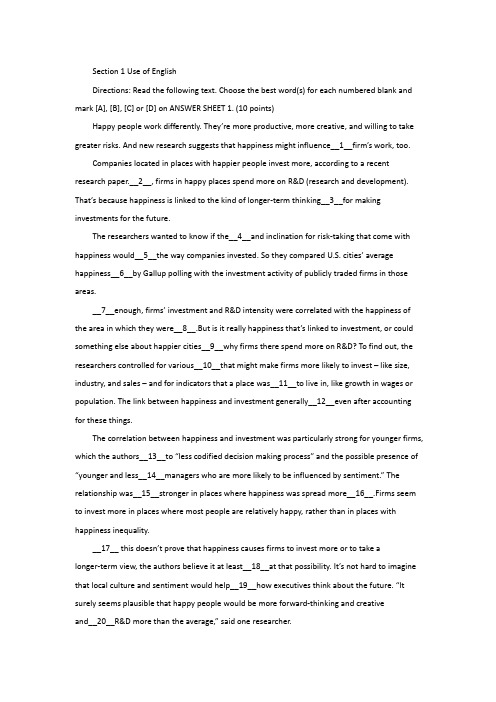 Section 1 Use of English

Directions: Read the following text. Choose the best word(s) for each numbered blank and mark [A], [B], [C] or [D] on ANSWER SHEET 1. (10 points)

Happy people work differently. They're more productive, more creative, and willing to take greater risks. And new research suggests that happiness might influence__1__firm's work, too.

Companies located in places with happier people invest more, according to a recent research paper.__2__, firms in happy places spend more on R&D (research and development). That's because happiness is linked to the kind of longer-term thinking__3__for making investments for the future.

The researchers wanted to know if the__4__and inclination for risk-taking that come with happiness would__5__the way companies invested. So they compared U.S. cities' average happiness__6__by Gallup polling with the investment activity of publicly traded firms in those areas.

__7__enough, firms' investment and R&D intensity were correlated with the happiness of the area in which they were__8__.But is it really happiness that's linked to investment, or could something else about happier cities__9__why firms there spend more on R&D? To find out, the researchers controlled for various__10__that might make firms more likely to invest – like size, industry, and sales – and for indicators that a place was__11__to live in, like growth in wages or population. The link between happiness and investment generally__12__even after accounting for these things.

The correlation between happiness and investment was particularly strong for younger firms, which the authors__13__to "less codified decision making process" and the possible presence of "younger and less__14__managers who are more likely to be influenced by sentiment." The relationship was__15__stronger in places where happiness was spread more__16__.Firms seem to invest more in places where most people are relatively happy, rather than in places with happiness inequality.

__17__ this doesn't prove that happiness causes firms to invest more or to take a longer-term view, the authors believe it at least__18__at that possibility. It's not hard to imagine that local culture and sentiment would help__19__how executives think about the future. "It surely seems plausible that happy people would be more forward-thinking and creative and__20__R&D more than the average," said one researcher.